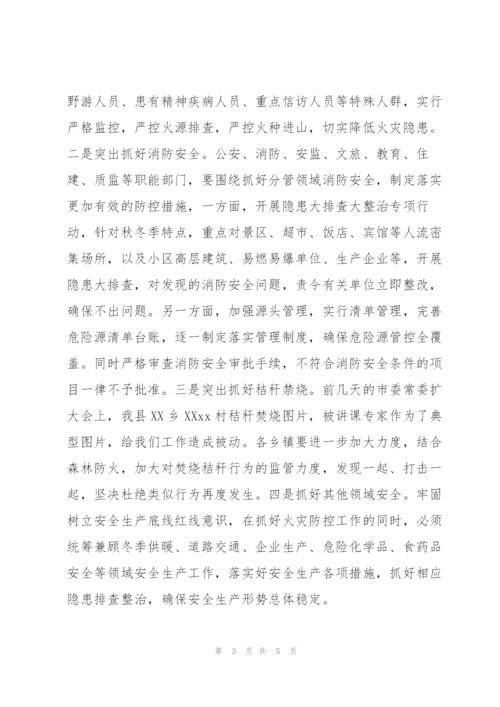 野游人员、患有精神疾病人员、重点信访人员等特殊人群，实行严格监控，严控火源排查，严控火种进山，切实降低火灾隐患。二是突出抓好消防安全。公安、消防、安监、文旅、教育、住建、质监等职能部门，要围绕抓好分管领域消防安全，制定落实更加有效的防控措施，一方面，开展隐患大排查大整治专项行动，针对秋冬季特点，重点对景区、超市、饭店、宾馆等人流密集场所，以及小区高层建筑、易燃易爆单位、生产企业等，开展隐患大排查，对发现的消防安全问题，责令有关单位立即整改，确保不出问题。另一方面，加强源头管理，实行清单管理，完善危险源清单台账，逐一制定落实管理制度，确保危险源管控全覆盖。同时严格审查消防安全审批手续，不符合消防安全条件的项目一律不予批准。三是突出抓好秸秆禁烧。前几天的市委常委扩大会上，我县 XX 乡 XXxx 村秸秆焚烧图片，被讲课专家作为了典型图片，给我们工作造成被动。各乡镇要进一步加大力度，结合森林防火，加大对焚烧秸秆行为的监管力度，发现一起、打击一起，坚决杜绝类似行为再度发生。四是抓好其他领域安全。牢固树立安全生产底线红线意识，在抓好火灾防控工作的同时，必须统筹兼顾冬季供暖、道路交通、企业生产、危险化学品、食药品安全等领域安全生产工作，落实好安全生产各项措施，抓好相应隐患排查整治，确保安全生产形势总体稳定。

第 3 页 共 5 页